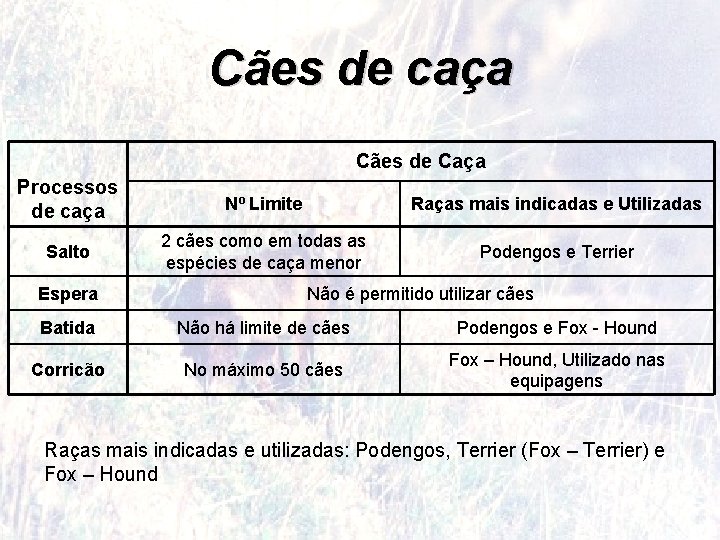 Cães de caça

| Processos de caça | Cães de Caça | |
|---|---|---|
| | Nº Limite | Raças mais indicadas e Utilizadas |
| Salto | 2 cães como em todas as espécies de caça menor | Podengos e Terrier |
| Espera | Não é permitido utilizar cães | |
| Batida | Não há limite de cães | Podengos e Fox - Hound |
| Corricão | No máximo 50 cães | Fox – Hound, Utilizado nas equipagens |

Raças mais indicadas e utilizadas: Podengos, Terrier (Fox – Terrier) e Fox – Hound